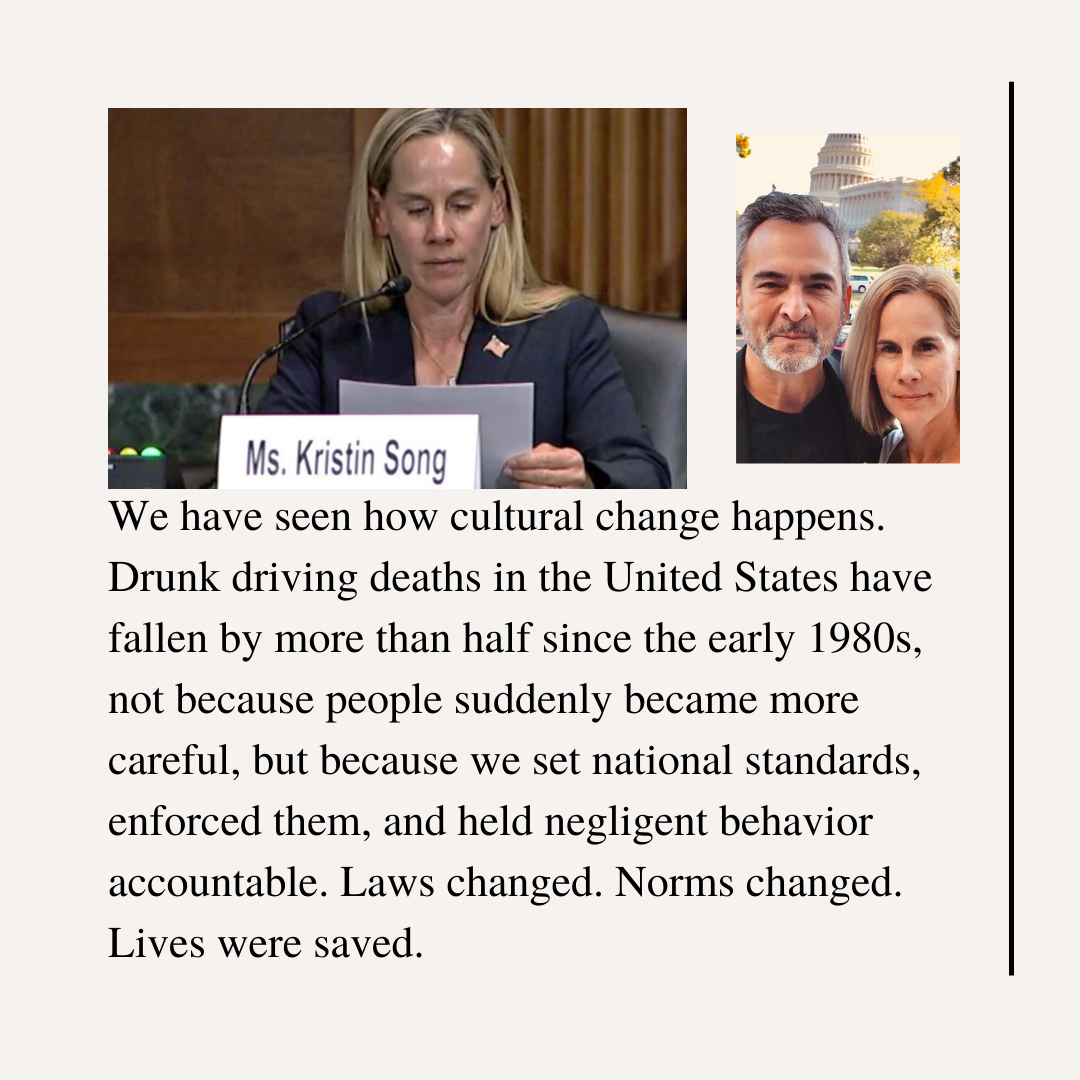 Ms. Kristin Song

We have seen how cultural change happens. Drunk driving deaths in the United States have fallen by more than half since the early 1980s, not because people suddenly became more careful, but because we set national standards, enforced them, and held negligent behavior accountable. Laws changed. Norms changed. Lives were saved.